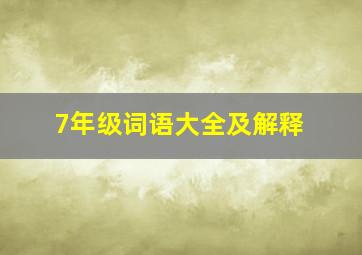 7年级词语大全及解释